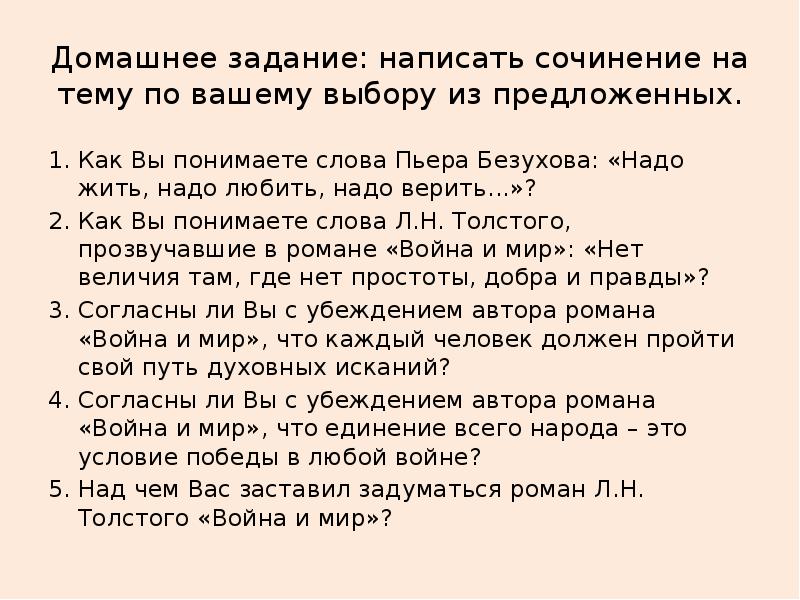 Домашнее задание: написать сочинение на тему по вашему выбору из предложенных.

1. Как Вы понимаете слова Пьера Безухова: «Надо жить, надо любить, надо верить…»?
2. Как Вы понимаете слова Л.Н. Толстого, прозвучавшие в романе «Война и мир»: «Нет величия там, где нет простоты, добра и правды»?
3. Согласны ли Вы с убеждением автора романа «Война и мир», что каждый человек должен пройти свой путь духовных исканий?
4. Согласны ли Вы с убеждением автора романа «Война и мир», что единение всего народа – это условие победы в любой войне?
5. Над чем Вас заставил задуматься роман Л.Н. Толстого «Война и мир»?